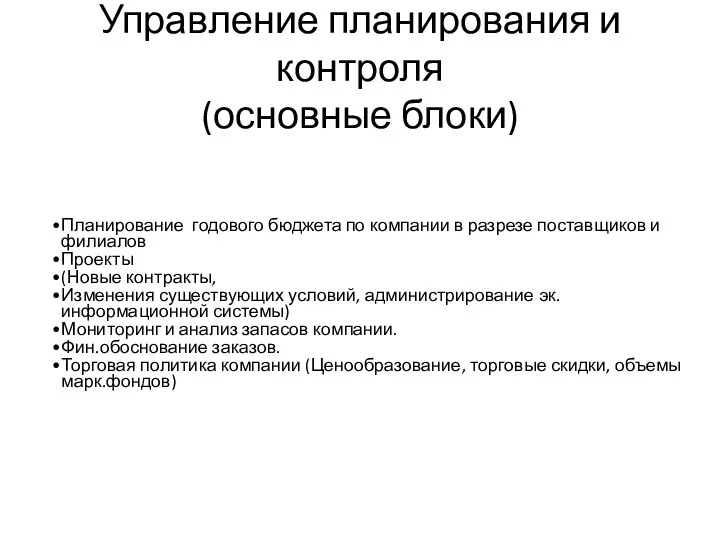 Управление планирования и контроля
(основные блоки)

•Планирование годового бюджета по компании в разрезе поставщиков и филиалов
•Проекты
•(Новые контракты,
•Изменения существующих условий, администрирование эк. информационной системы)
•Мониторинг и анализ запасов компании.
•Фин.обоснование заказов.
•Торговая политика компании (Ценообразование, торговые скидки, объемы марк.фондов)